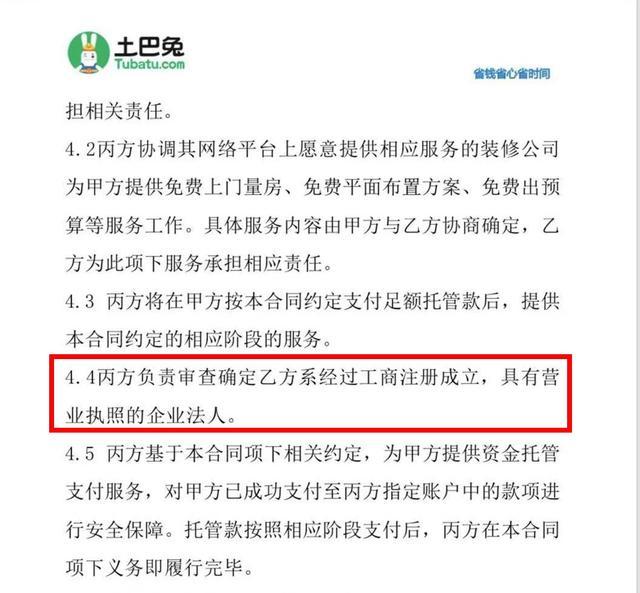 土巴兔
Tubatu.com

省钱省心省时间

担相关责任。

4.2丙方协调其网络平台上愿意提供相应服务的装修公司为甲方提供免费上门量房、免费平面布置方案、免费出预算等服务工作。具体服务内容由甲方与乙方协商确定，乙方为此项下服务承担相应责任。

4.3 丙方将在甲方按本合同约定支付足额托管款后，提供本合同约定的相应阶段的服务。

4.4丙方负责审查确定乙方系经过工商注册成立，具有营业执照的企业法人。

4.5 丙方基于本合同项下相关约定，为甲方提供资金托管支付服务，对甲方已成功支付至丙方指定账户中的款项进行安全保障。托管款按照相应阶段支付后，丙方在本合同项下义务即履行完毕。